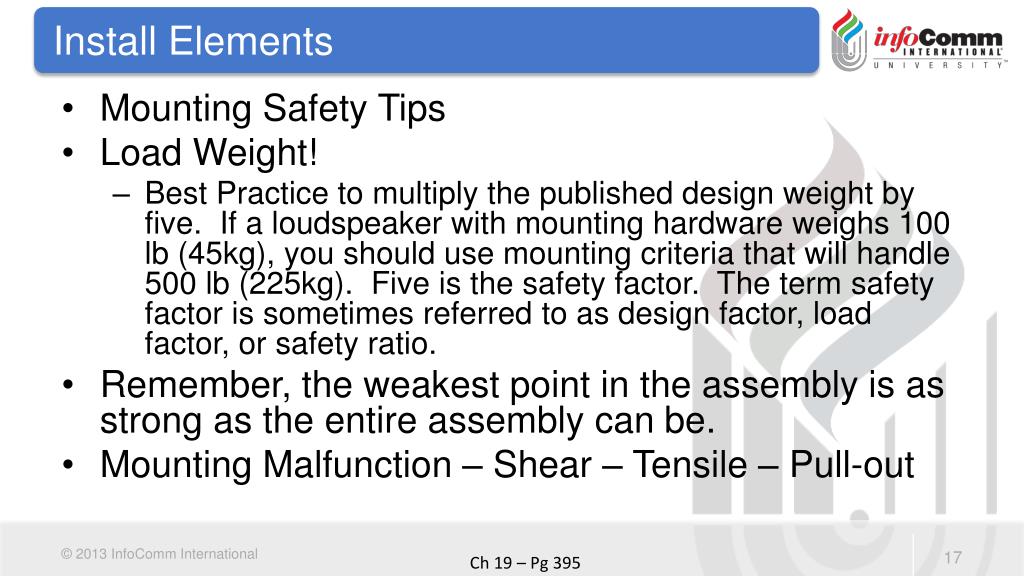 Install Elements

infoComm INTERNATIONAL UNIVERSITY

• Mounting Safety Tips
• Load Weight!
– Best Practice to multiply the published design weight by five. If a loudspeaker with mounting hardware weighs 100 lb (45kg), you should use mounting criteria that will handle 500 lb (225kg). Five is the safety factor. The term safety factor is sometimes referred to as design factor, load factor, or safety ratio.
• Remember, the weakest point in the assembly is as strong as the entire assembly can be.
• Mounting Malfunction – Shear – Tensile – Pull-out

© 2013 InfoComm International

Ch 19 – Pg 395

17